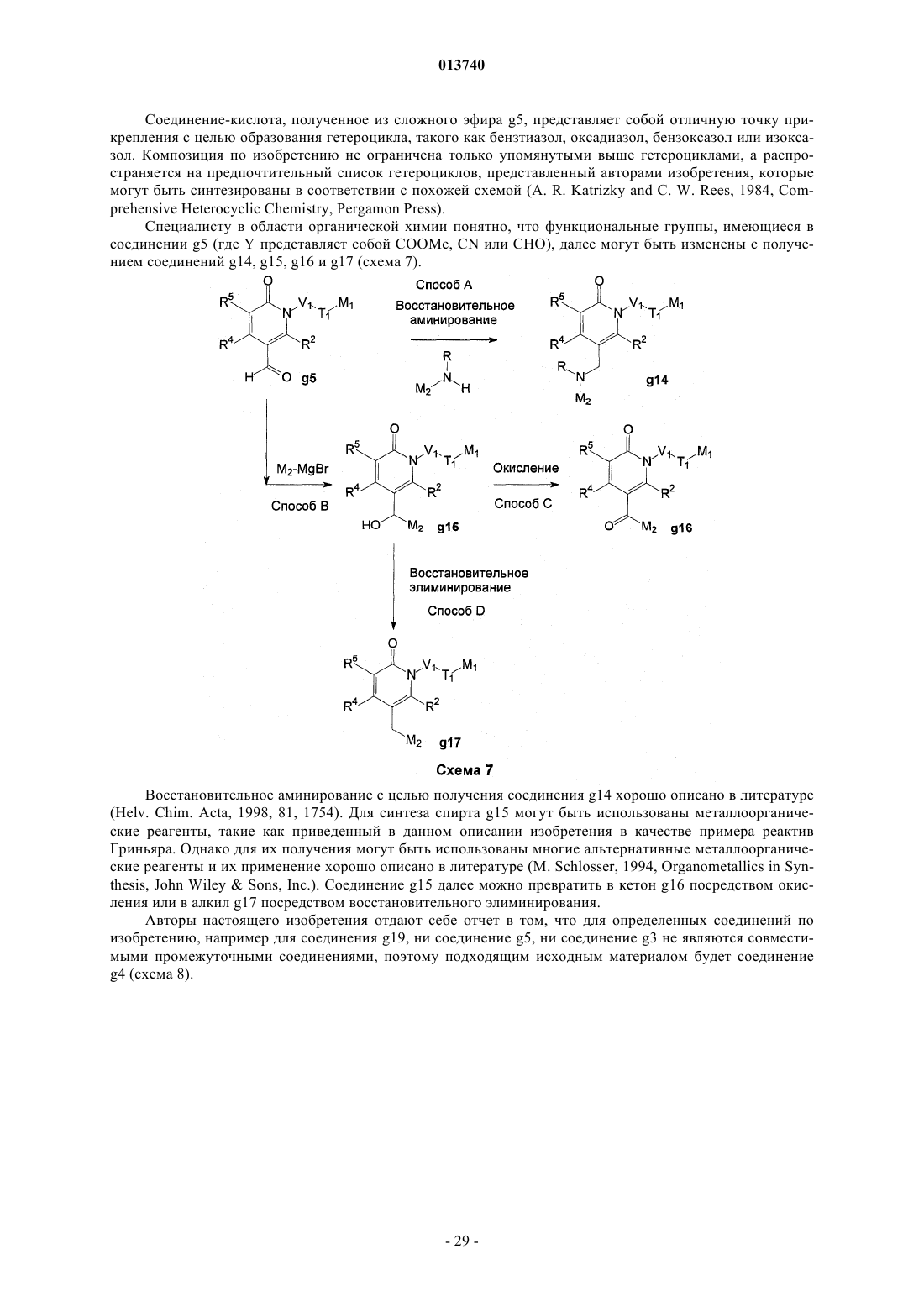 013740

Соединение-кислота, полученное из сложного эфира g5, представляет собой отличную точку прикрепления с целью образования гетероцикла, такого как бензтиазол, оксадиазол, бензоксазол или изоксазол. Композиция по изобретению не ограничена только упомянутыми выше гетероциклами, а распространяется на предпочтительный список гетероциклов, представленный авторами изобретения, которые могут быть синтезированы в соответствии с похожей схемой (A. R. Katrizky and C. W. Rees, 1984, Comprehensive Heterocyclic Chemistry, Pergamon Press).

Специалисту в области органической химии понятно, что функциональные группы, имеющиеся в соединении g5 (где Y представляет собой COOMe, CN или CHO), далее могут быть изменены с получением соединений g14, g15, g16 и g17 (схема 7).

O
$R^5$
N
$V_1$
$T_1$
$M_1$
$R^4$
$R^2$
H
O
g5

Способ A
Восстановительное аминирование
R
$M_2$
N
H

O
$R^5$
N
$V_1$
$T_1$
$M_1$
$R^4$
$R^2$
R
N
$M_2$
g14

$M_2$-MgBr
Способ B

O
$R^5$
N
$V_1$
$T_1$
$M_1$
$R^4$
$R^2$
HO
$M_2$
g15

Окисление
Способ C

O
$R^5$
N
$V_1$
$T_1$
$M_1$
$R^4$
$R^2$
O
$M_2$
g16

Восстановительное элиминирование
Способ D

O
$R^5$
N
$V_1$
$T_1$
$M_1$
$R^4$
$R^2$
$M_2$
g17

Схема 7

Восстановительное аминирование с целью получения соединения g14 хорошо описано в литературе (Helv. Chim. Acta, 1998, 81, 1754). Для синтеза спирта g15 могут быть использованы металлоорганические реагенты, такие как приведенный в данном описании изобретения в качестве примера реактив Гриньяра. Однако для их получения могут быть использованы многие альтернативные металлоорганические реагенты и их применение хорошо описано в литературе (M. Schlosser, 1994, Organometallics in Synthesis, John Wiley & Sons, Inc.). Соединение g15 далее можно превратить в кетон g16 посредством окисления или в алкил g17 посредством восстановительного элиминирования.

Авторы настоящего изобретения отдают себе отчет в том, что для определенных соединений по изобретению, например для соединения g19, ни соединение g5, ни соединение g3 не являются совместимыми промежуточными соединениями, поэтому подходящим исходным материалом будет соединение g4 (схема 8).

- 29 -